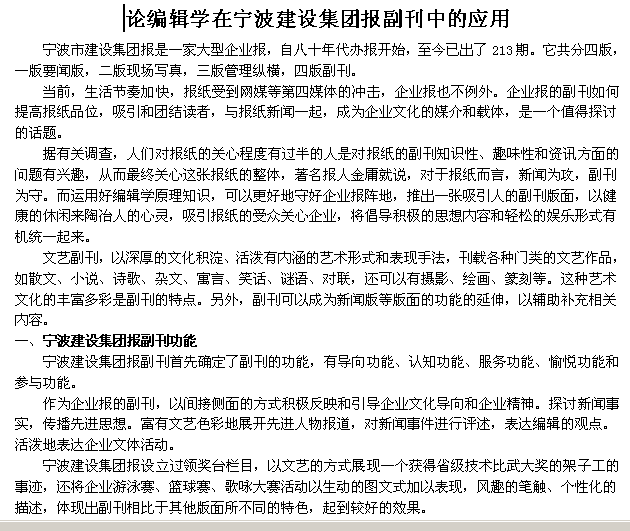 论编辑学在宁波建设集团报副刊中的应用

宁波市建设集团报是一家大型企业报，自八十年代办报开始，至今已出了 213 期。它共分四版，一版要闻版，二版现场写真，三版管理纵横，四版副刊。

当前，生活节奏加快，报纸受到网媒等第四媒体的冲击，企业报也不例外。企业报的副刊如何提高报纸品位，吸引和团结读者，与报纸新闻一起，成为企业文化的媒介和载体，是一个值得探讨的话题。

据有关调查，人们对报纸的关心程度有过半的人是对报纸的副刊知识性、趣味性和资讯方面的问题有兴趣，从而最终关心这张报纸的整体，著名报人金庸就说，对于报纸而言，新闻为攻，副刊为守。而运用好编辑学原理知识，可以更好地守好企业报阵地，推出一张吸引人的副刊版面，以健康的休闲来陶冶人的心灵，吸引报纸的受众关心企业，将倡导积极的思想内容和轻松的娱乐形式有机统一起来。

文艺副刊，以深厚的文化积淀、活泼有内涵的艺术形式和表现手法，刊载各种门类的文艺作品，如散文、小说、诗歌、杂文、寓言、笑话、谜语、对联，还可以有摄影、绘画、篆刻等。这种艺术文化的丰富多彩是副刊的特点。另外，副刊可以成为新闻版等版面的功能的延伸，以辅助补充相关内容。

一、宁波建设集团报副刊功能

宁波建设集团报副刊首先确定了副刊的功能，有导向功能、认知功能、服务功能、愉悦功能和参与功能。

作为企业报的副刊，以间接侧面的方式积极反映和引导企业文化导向和企业精神。探讨新闻事实，传播先进思想。富有文艺色彩地展开先进人物报道，对新闻事件进行评述，表达编辑的观点。活泼地表达企业文体活动。

宁波建设集团报设立过领奖台栏目，以文艺的方式展现一个获得省级技术比武大奖的架子工的事迹，还将企业游泳赛、篮球赛、歌咏大赛活动以生动的图文式加以表现，风趣的笔触、个性化的描述，体现出副刊相比于其他版面所不同的特色，起到较好的效果。